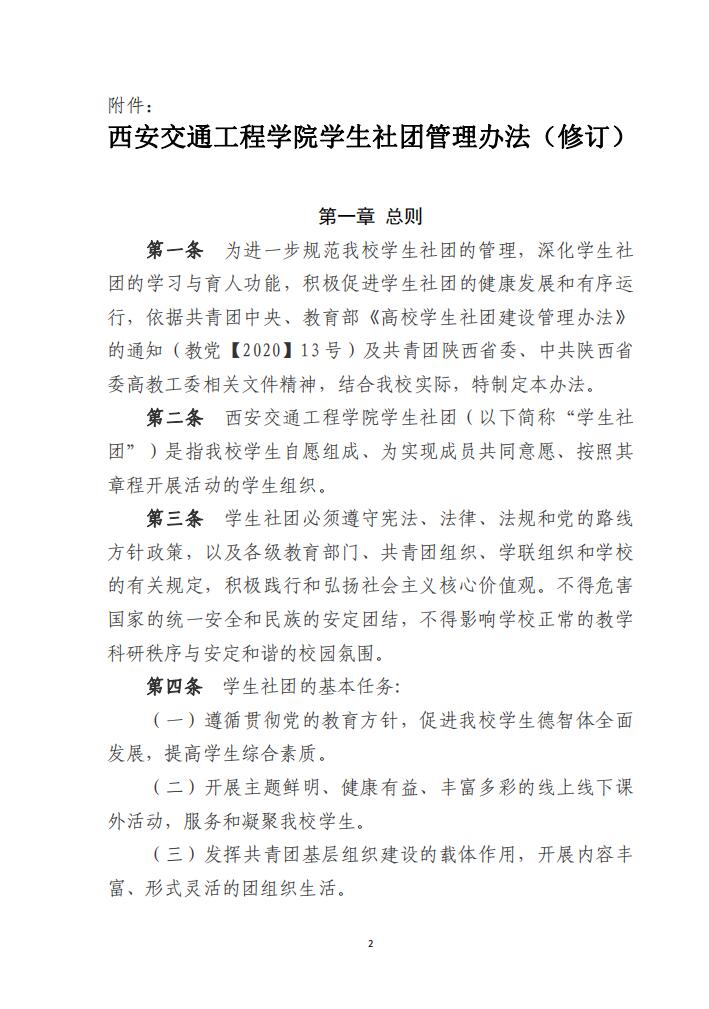 附件：

西安交通工程学院学生社团管理办法（修订）

第一章 总则

第一条 为进一步规范我校学生社团的管理，深化学生社团的学习与育人功能，积极促进学生社团的健康发展和有序运行，依据共青团中央、教育部《高校学生社团建设管理办法》的通知（教党【2020】13号）及共青团陕西省委、中共陕西省委高教工委相关文件精神，结合我校实际，特制定本办法。

第二条 西安交通工程学院学生社团（以下简称“学生社团”）是指我校学生自愿组成、为实现成员共同意愿、按照其章程开展活动的学生组织。

第三条 学生社团必须遵守宪法、法律、法规和党的路线方针政策，以及各级教育部门、共青团组织、学联组织和学校的有关规定，积极践行和弘扬社会主义核心价值观。不得危害国家的统一安全和民族的安定团结，不得影响学校正常的教学科研秩序与安定和谐的校园氛围。

第四条 学生社团的基本任务：

（一）遵循贯彻党的教育方针，促进我校学生德智体全面发展，提高学生综合素质。

（二）开展主题鲜明、健康有益、丰富多彩的线上线下课外活动，服务和凝聚我校学生。

（三）发挥共青团基层组织建设的载体作用，开展内容丰富、形式灵活的团组织生活。

2